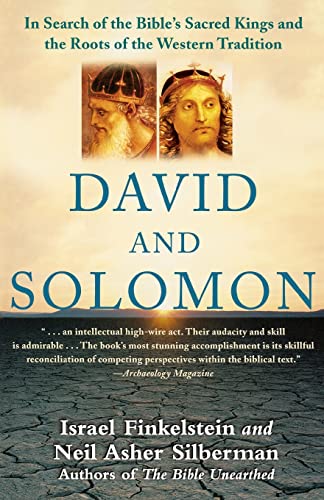 In Search of the Bible's Sacred Kings and the Roots of the Western Tradition

DAVID
AND
SOLOMON

" . . . an intellectual high-wire act. Their audacity and skill is admirable . . . The book's most stunning accomplishment is its skillful reconciliation of competing perspectives within the biblical text."
—Archaeology Magazine

Israel Finkelstein and
Neil Asher Silberman
Authors of The Bible Unearthed